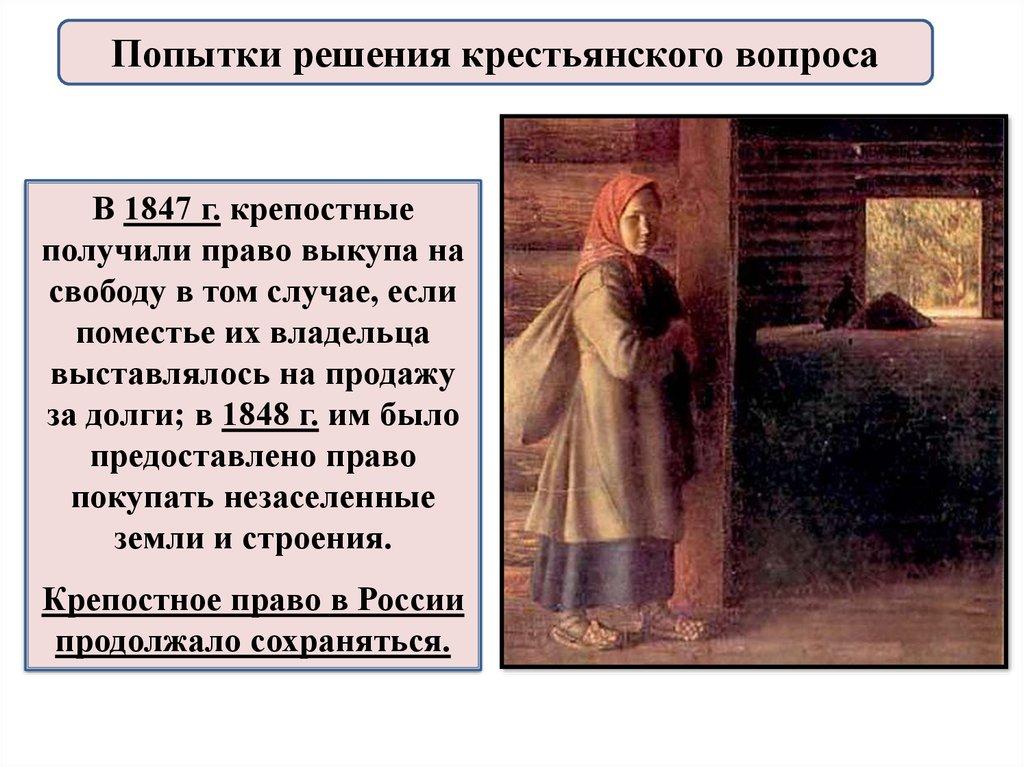 Попытки решения крестьянского вопроса

В 1847 г. крепостные получили право выкупа на свободу в том случае, если поместье их владельца выставлялось на продажу за долги; в 1848 г. им было предоставлено право покупать незаселенные земли и строения.

Крепостное право в России продолжало сохраняться.